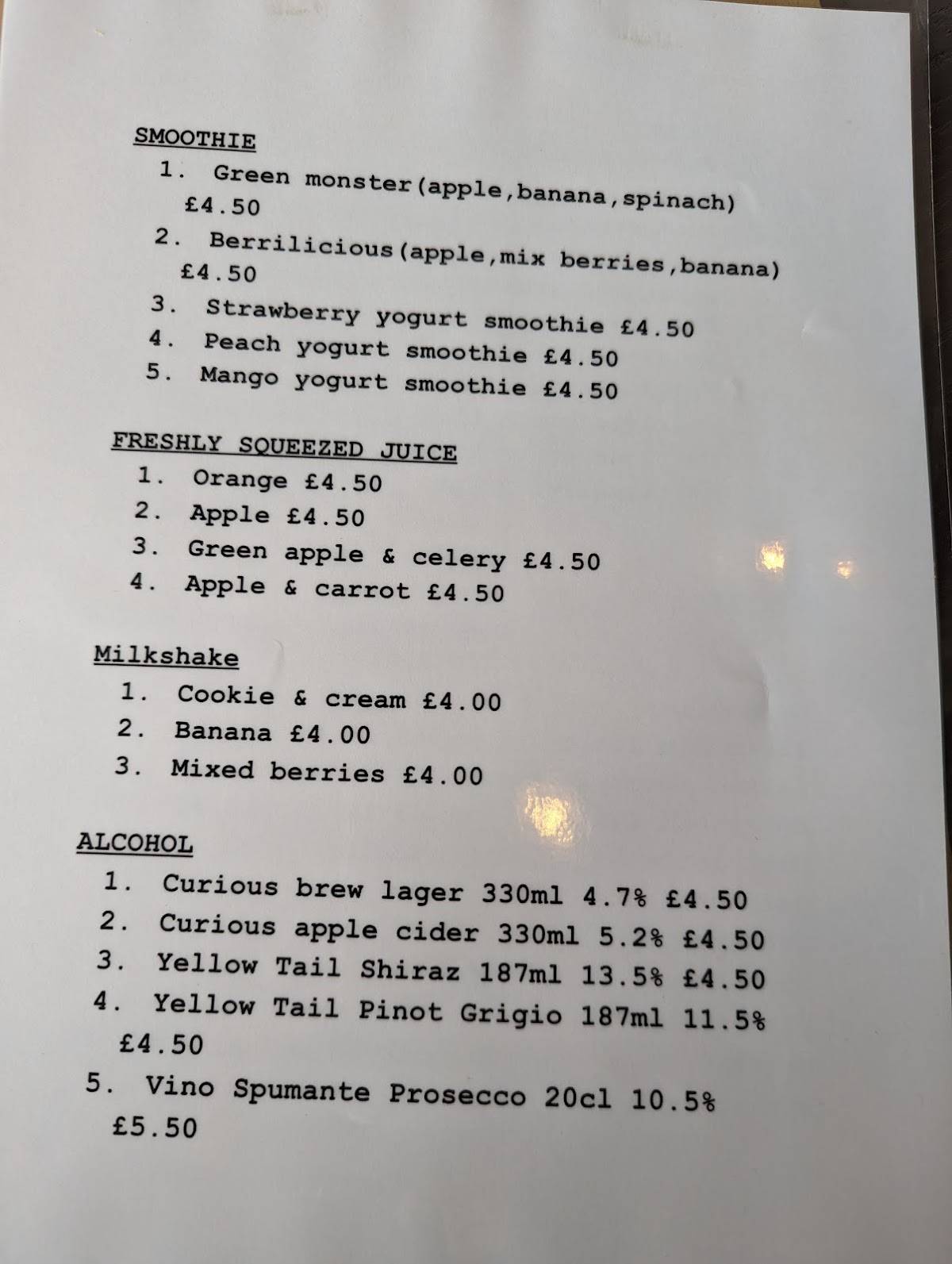 SMOOTHIE

1. Green monster(apple,banana,spinach) £4.50
2. Berrilicious(apple,mix berries,banana) £4.50
3. Strawberry yogurt smoothie £4.50
4. Peach yogurt smoothie £4.50
5. Mango yogurt smoothie £4.50

FRESHLY SQUEEZED JUICE

1. Orange £4.50
2. Apple £4.50
3. Green apple & celery £4.50
4. Apple & carrot £4.50

Milkshake

1. Cookie & cream £4.00
2. Banana £4.00
3. Mixed berries £4.00

ALCOHOL

1. Curious brew lager 330ml 4.7% £4.50
2. Curious apple cider 330ml 5.2% £4.50
3. Yellow Tail Shiraz 187ml 13.5% £4.50
4. Yellow Tail Pinot Grigio 187ml 11.5% £4.50
5. Vino Spumante Prosecco 20cl 10.5% £5.50